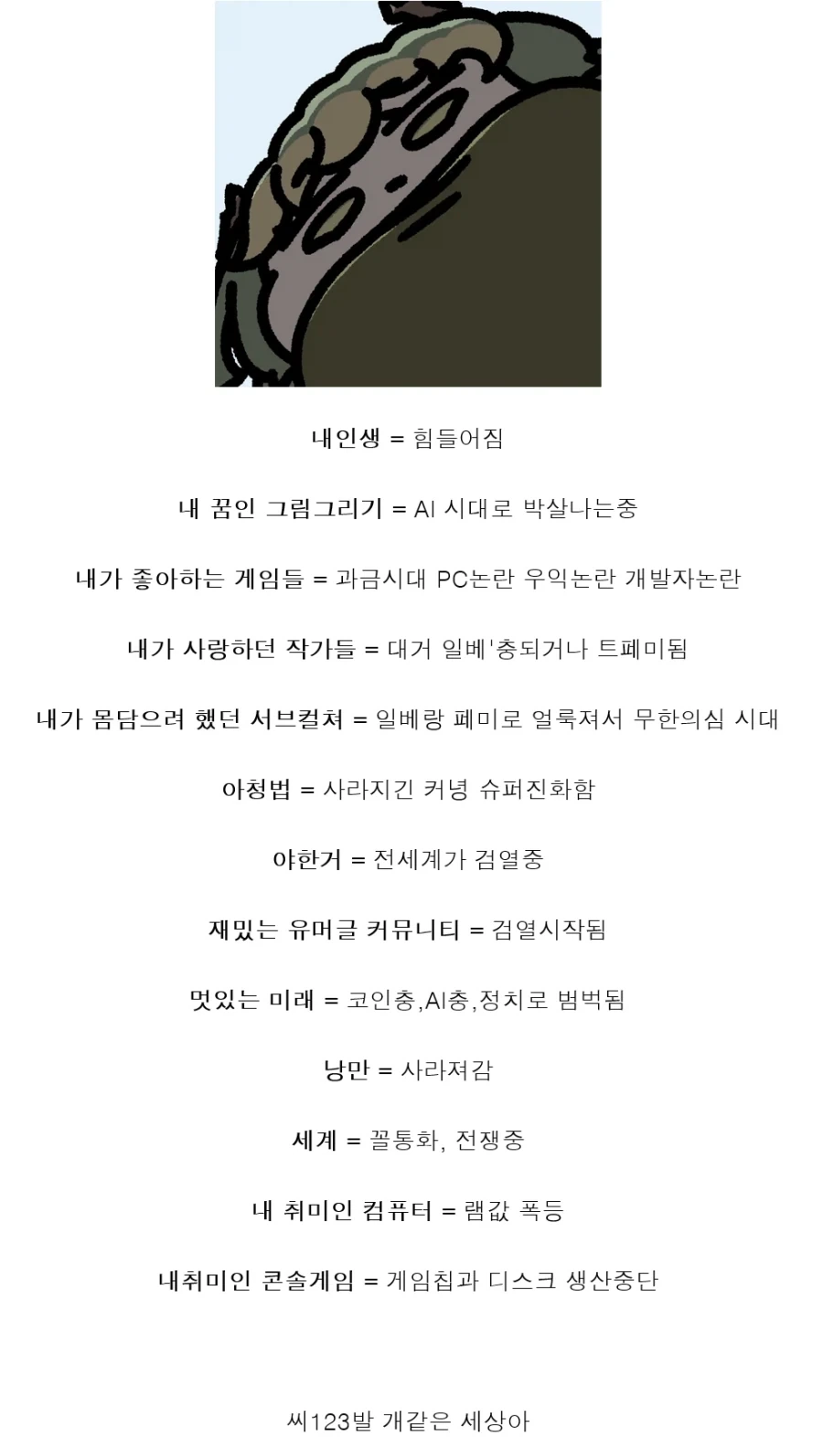 내인생 = 힘들어짐

내 꿈인 그림그리기 = AI 시대로 박살나는중

내가 좋아하는 게임들 = 과금시대 PC논란 우익논란 개발자논란

내가 사랑하던 작가들 = 대거 일베'충되거나 트페미됨

내가 몸담으려 했던 서브컬쳐 = 일베랑 페미로 얼룩져서 무한의심 시대

아청법 = 사라지긴 커녕 슈퍼진화함

야한거 = 전세계가 검열중

재밌는 유머글 커뮤니티 = 검열시작됨

멋있는 미래 = 코인충,AI충,정치로 범벅됨

낭만 = 사라져감

세계 = 꼴통화, 전쟁중

내 취미인 컴퓨터 = 램값 폭등

내취미인 콘솔게임 = 게임칩과 디스크 생산중단

씨123발 개같은 세상아